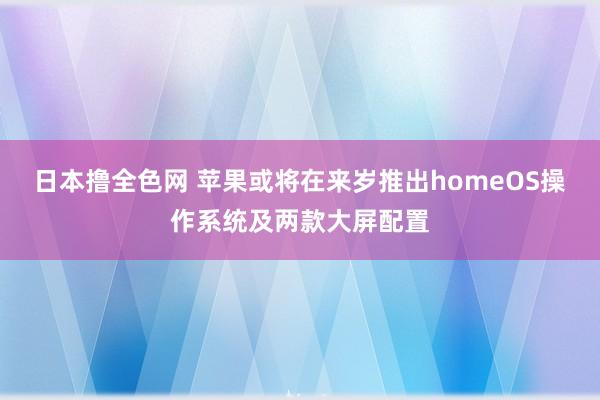 日本撸全色网 苹果或将在来岁推出homeOS操作系统及两款大屏配置